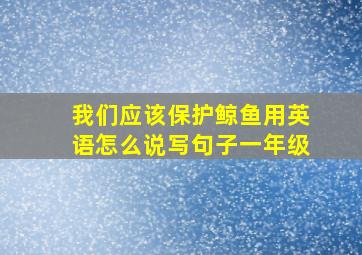 我们应该保护鲸鱼用英语怎么说写句子一年级